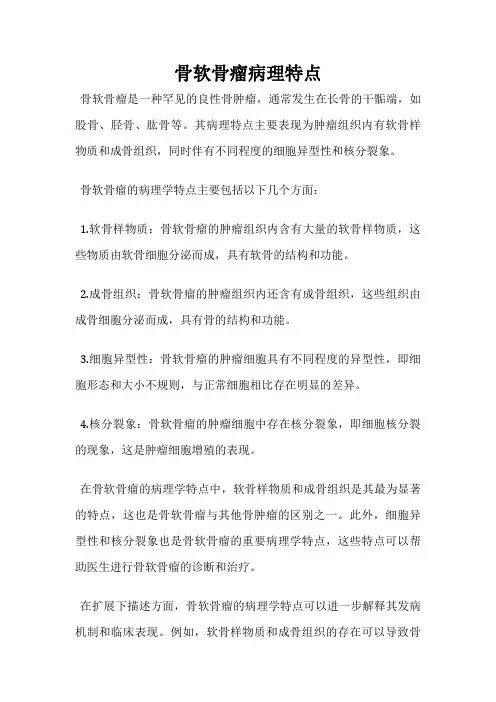 骨软骨瘤病理特点

骨软骨瘤是一种罕见的良性骨肿瘤，通常发生在长骨的干骺端，如股骨、胫骨、肱骨等。其病理特点主要表现为肿瘤组织内有软骨样物质和成骨组织，同时伴有不同程度的细胞异型性和核分裂象。

骨软骨瘤的病理学特点主要包括以下几个方面：

1.软骨样物质：骨软骨瘤的肿瘤组织内含有大量的软骨样物质，这些物质由软骨细胞分泌而成，具有软骨的结构和功能。

2.成骨组织：骨软骨瘤的肿瘤组织内还含有成骨组织，这些组织由成骨细胞分泌而成，具有骨的结构和功能。

3.细胞异型性：骨软骨瘤的肿瘤细胞具有不同程度的异型性，即细胞形态和大小不规则，与正常细胞相比存在明显的差异。

4.核分裂象：骨软骨瘤的肿瘤细胞中存在核分裂象，即细胞核分裂的现象，这是肿瘤细胞增殖的表现。

在骨软骨瘤的病理学特点中，软骨样物质和成骨组织是其最为显著的特点，这也是骨软骨瘤与其他骨肿瘤的区别之一。此外，细胞异型性和核分裂象也是骨软骨瘤的重要病理学特点，这些特点可以帮助医生进行骨软骨瘤的诊断和治疗。

在扩展下描述方面，骨软骨瘤的病理学特点可以进一步解释其发病机制和临床表现。例如，软骨样物质和成骨组织的存在可以导致骨